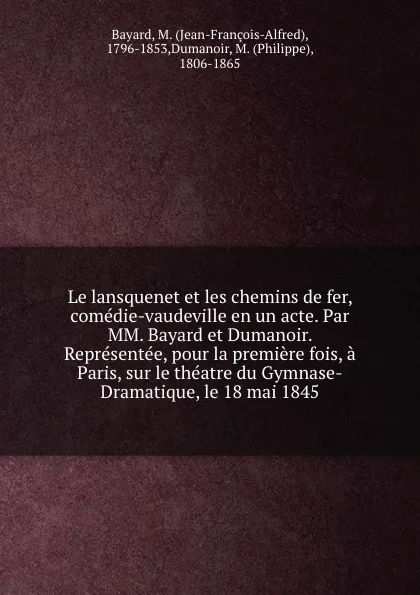 Bayard, M. (Jean-François-Alfred), 1796-1853,Dumanoir, M. (Philippe), 1806-1865

Le lansquenet et les chemins de fer, comédie-vaudeville en un acte. Par MM. Bayard et Dumanoir. Représentée, pour la première fois, à Paris, sur le théatre du Gymnase-Dramatique, le 18 mai 1845